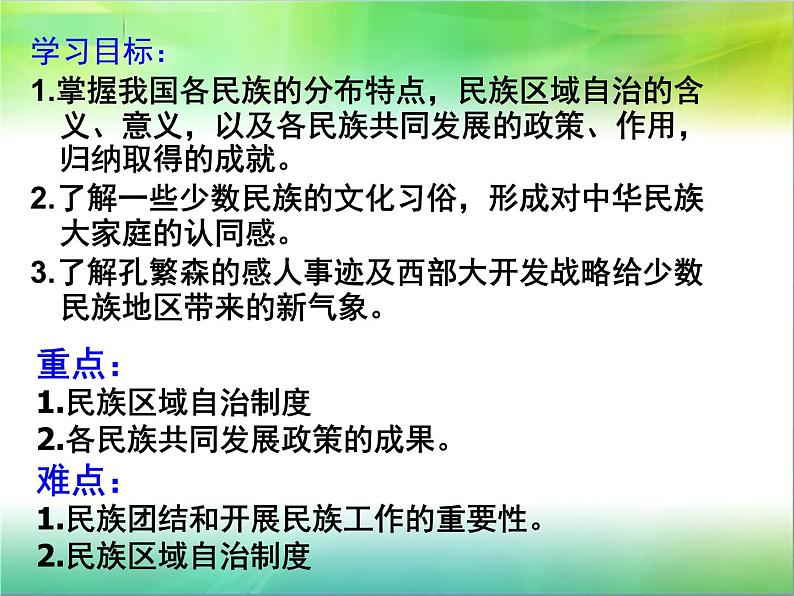 学习目标：

1.掌握我国各民族的分布特点，民族区域自治的含义、意义，以及各民族共同发展的政策、作用，归纳取得的成就。

2.了解一些少数民族的文化习俗，形成对中华民族大家庭的认同感。

3.了解孔繁森的感人事迹及西部大开发战略给少数民族地区带来的新气象。

重点：

1.民族区域自治制度

2.各民族共同发展政策的成果。

难点：

1.民族团结和开展民族工作的重要性。

2.民族区域自治制度